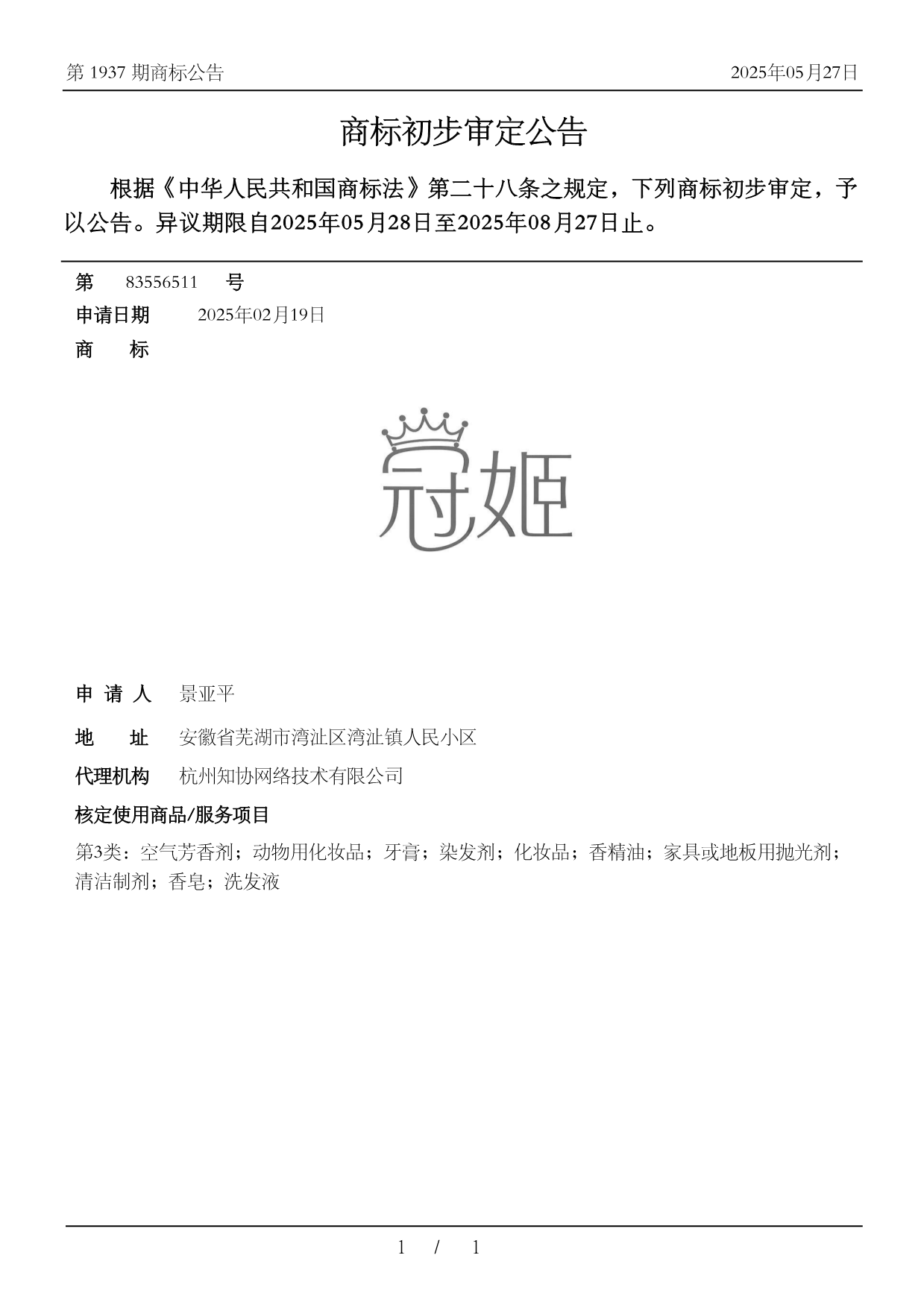 第 1937 期商标公告　　2025年05月27日

商标初步审定公告

根据《中华人民共和国商标法》第二十八条之规定，下列商标初步审定，予以公告。异议期限自2025年05月28日至2025年08月27日止。

第　83556511　号

申请日期　2025年02月19日

商　标

冠姬

申 请 人　景亚平

地　址　安徽省芜湖市湾沚区湾沚镇人民小区

代理机构　杭州知协网络技术有限公司

核定使用商品/服务项目

第3类：空气芳香剂；动物用化妆品；牙膏；染发剂；化妆品；香精油；家具或地板用抛光剂；清洁制剂；香皂；洗发液

1 / 1